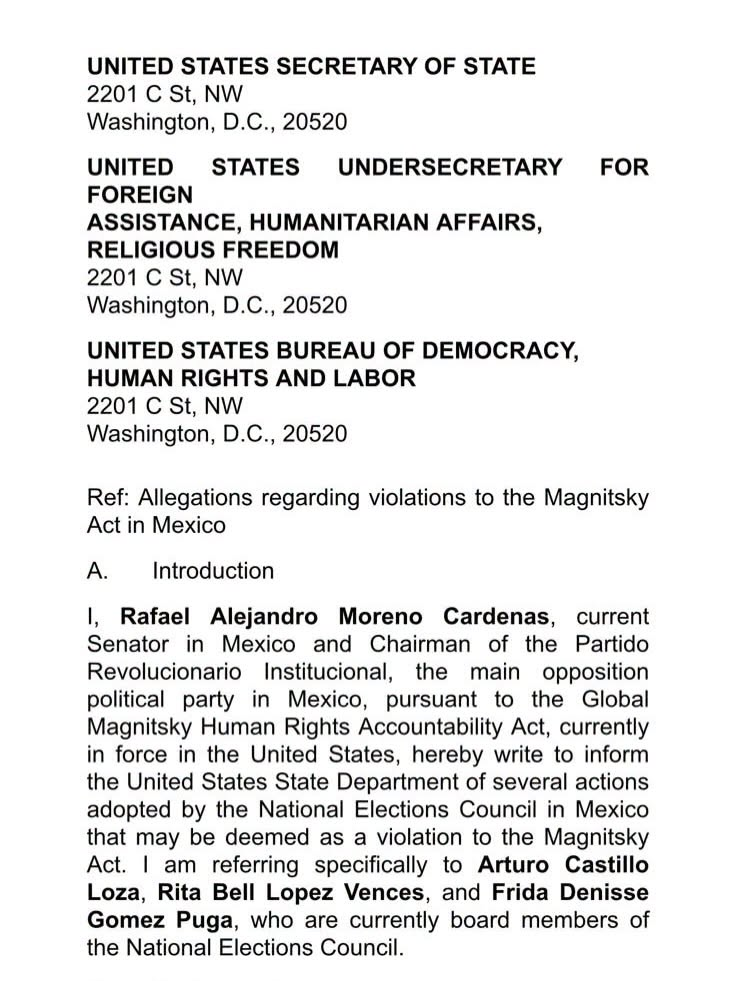 UNITED STATES SECRETARY OF STATE
2201 C St, NW
Washington, D.C., 20520

UNITED STATES UNDERSECRETARY FOR FOREIGN
ASSISTANCE, HUMANITARIAN AFFAIRS, RELIGIOUS FREEDOM
2201 C St, NW
Washington, D.C., 20520

UNITED STATES BUREAU OF DEMOCRACY, HUMAN RIGHTS AND LABOR
2201 C St, NW
Washington, D.C., 20520

Ref: Allegations regarding violations to the Magnitsky Act in Mexico

A. Introduction

I, Rafael Alejandro Moreno Cardenas, current Senator in Mexico and Chairman of the Partido Revolucionario Institucional, the main opposition political party in Mexico, pursuant to the Global Magnitsky Human Rights Accountability Act, currently in force in the United States, hereby write to inform the United States State Department of several actions adopted by the National Elections Council in Mexico that may be deemed as a violation to the Magnitsky Act. I am referring specifically to Arturo Castillo Loza, Rita Bell Lopez Vences, and Frida Denisse Gomez Puga, who are currently board members of the National Elections Council.